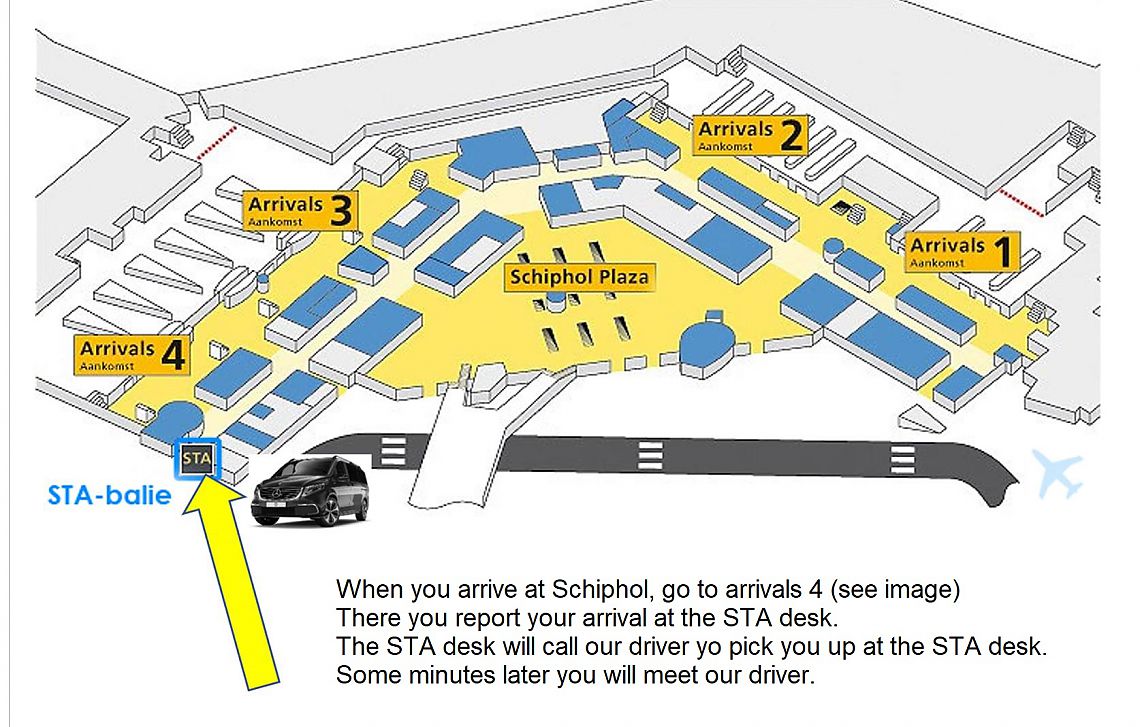 Arrivals 2
Aankomst

Arrivals 3
Aankomst

Arrivals 1
Aankomst

Schiphol Plaza

Arrivals 4
Aankomst

STA

STA-balie

When you arrive at Schiphol, go to arrivals 4 (see image)
There you report your arrival at the STA desk.
The STA desk will call our driver yo pick you up at the STA desk.
Some minutes later you will meet our driver.